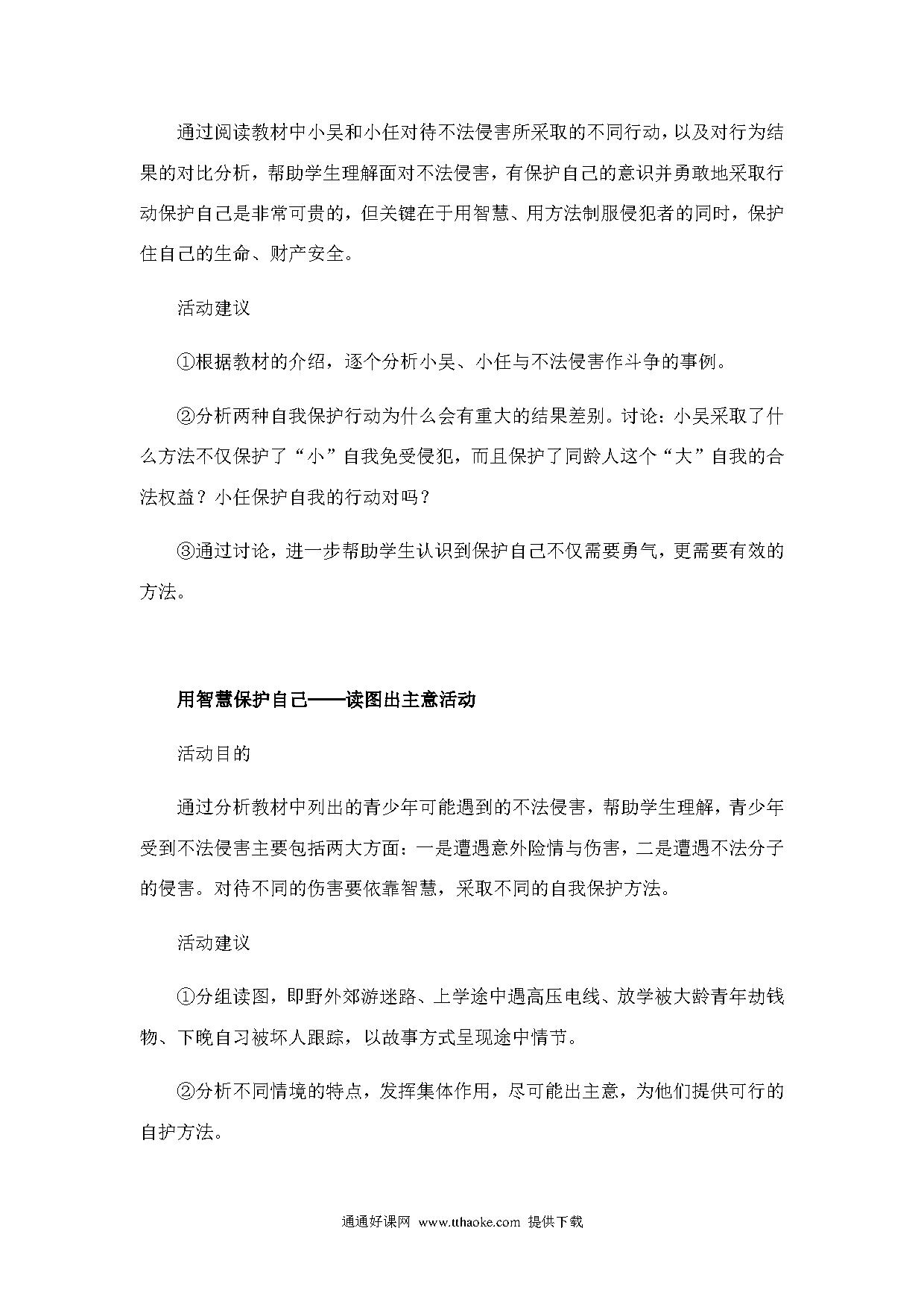 通过阅读教材中小吴和小任对待不法侵害所采取的不同行动，以及对行为结果的对比分析，帮助学生理解面对不法侵害，有保护自己的意识并勇敢地采取行动保护自己是非常可贵的，但关键在于用智慧、用方法制服侵犯者的同时，保护住自己的生命、财产安全。

活动建议

①根据教材的介绍，逐个分析小吴、小任与不法侵害作斗争的事例。

②分析两种自我保护行动为什么会有重大的结果差别。讨论：小吴采取了什么方法不仅保护了“小”自我免受侵犯，而且保护了同龄人这个“大”自我的合法权益？小任保护自我的行动对吗？

③通过讨论，进一步帮助学生认识到保护自己不仅需要勇气，更需要有效的方法。

用智慧保护自己——读图出主意活动

活动目的

通过分析教材中列出的青少年可能遇到的不法侵害，帮助学生理解，青少年受到不法侵害主要包括两大方面：一是遭遇意外险情与伤害，二是遭遇不法分子的侵害。对待不同的伤害要依靠智慧，采取不同的自我保护方法。

活动建议

①分组读图，即野外郊游迷路、上学途中遇高压电线、放学被大龄青年劫钱物、下晚自习被坏人跟踪，以故事方式呈现途中情节。

②分析不同情境的特点，发挥集体作用，尽可能出主意，为他们提供可行的自护方法。

通通好课网 www.tthaoke.com 提供下载